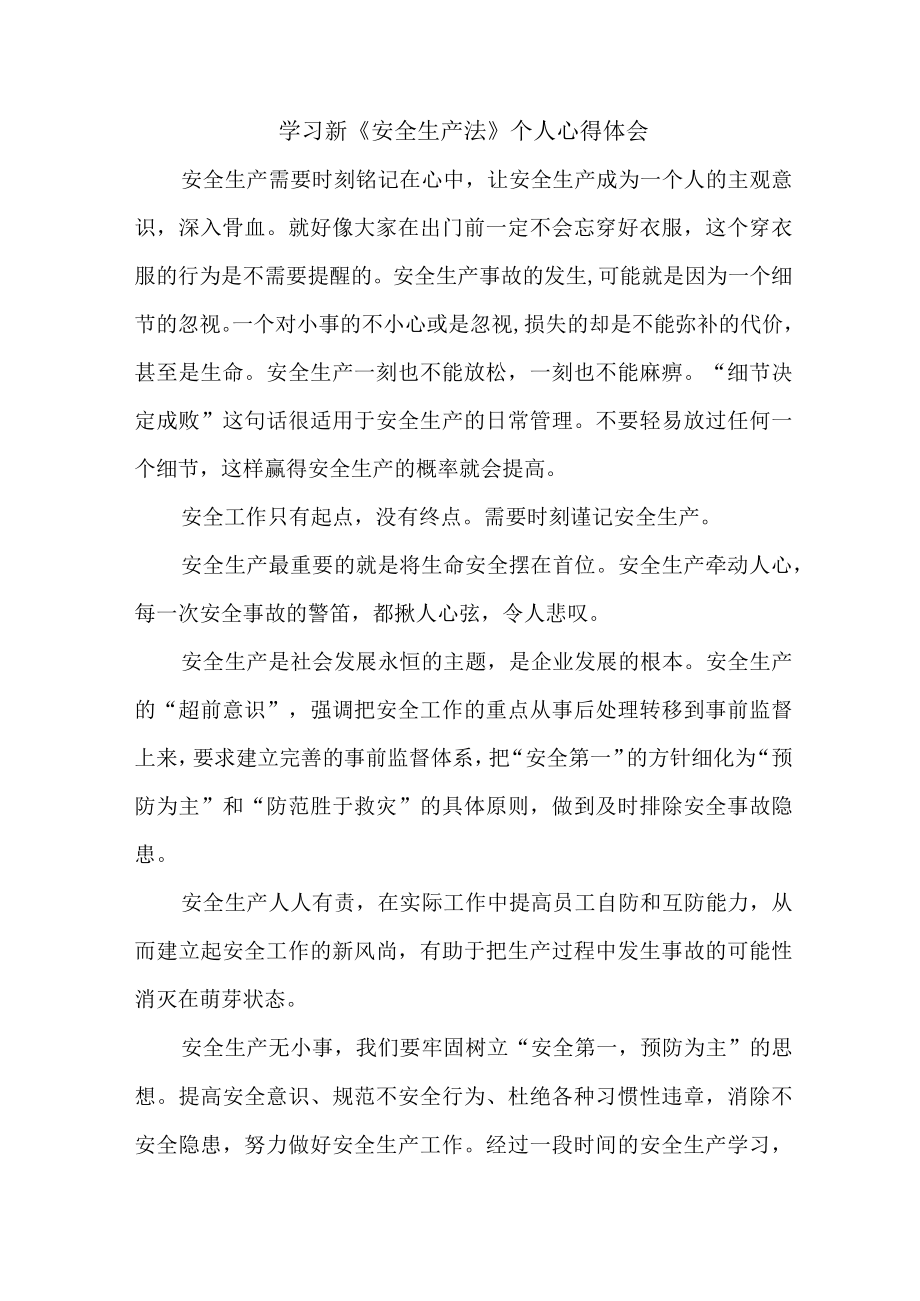 学习新《安全生产法》个人心得体会

安全生产需要时刻铭记在心中，让安全生产成为一个人的主观意识，深入骨血。就好像大家在出门前一定不会忘穿好衣服，这个穿衣服的行为是不需要提醒的。安全生产事故的发生,可能就是因为一个细节的忽视。一个对小事的不小心或是忽视,损失的却是不能弥补的代价，甚至是生命。安全生产一刻也不能放松，一刻也不能麻痹。“细节决定成败”这句话很适用于安全生产的日常管理。不要轻易放过任何一个细节，这样赢得安全生产的概率就会提高。

安全工作只有起点，没有终点。需要时刻谨记安全生产。

安全生产最重要的就是将生命安全摆在首位。安全生产牵动人心，每一次安全事故的警笛，都揪人心弦，令人悲叹。

安全生产是社会发展永恒的主题，是企业发展的根本。安全生产的“超前意识”，强调把安全工作的重点从事后处理转移到事前监督上来，要求建立完善的事前监督体系，把“安全第一”的方针细化为“预防为主”和“防范胜于救灾”的具体原则，做到及时排除安全事故隐患。

安全生产人人有责，在实际工作中提高员工自防和互防能力，从而建立起安全工作的新风尚，有助于把生产过程中发生事故的可能性消灭在萌芽状态。

安全生产无小事，我们要牢固树立“安全第一，预防为主”的思想。提高安全意识、规范不安全行为、杜绝各种习惯性违章，消除不安全隐患，努力做好安全生产工作。经过一段时间的安全生产学习，